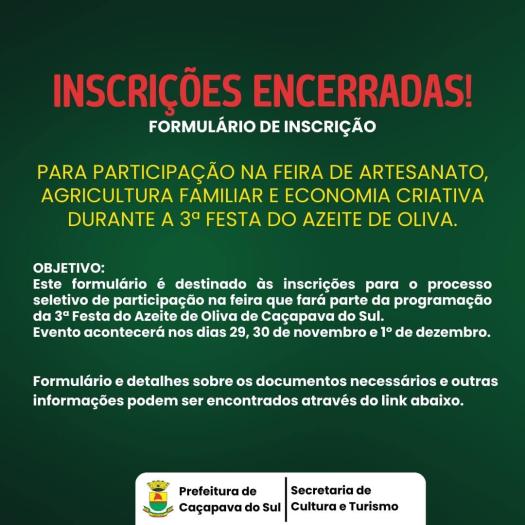 INSCRIÇÕES ENCERRADAS!

FORMULÁRIO DE INSCRIÇÃO

PARA PARTICIPAÇÃO NA FEIRA DE ARTESANATO, AGRICULTURA FAMILIAR E ECONOMIA CRIATIVA DURANTE A 3ª FESTA DO AZEITE DE OLIVA.

OBJETIVO:
Este formulário é destinado às inscrições para o processo seletivo de participação na feira que fará parte da programação da 3ª Festa do Azeite de Oliva de Caçapava do Sul.
Evento acontecerá nos dias 29, 30 de novembro e 1º de dezembro.

Formulário e detalhes sobre os documentos necessários e outras informações podem ser encontrados através do link abaixo.

Prefeitura de
Caçapava do Sul

Secretaria de
Cultura e Turismo